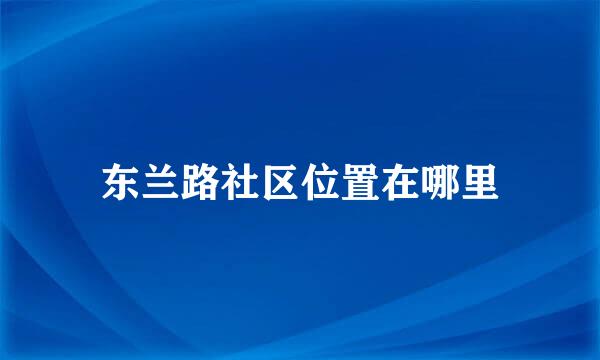 东兰路社区位置在哪里